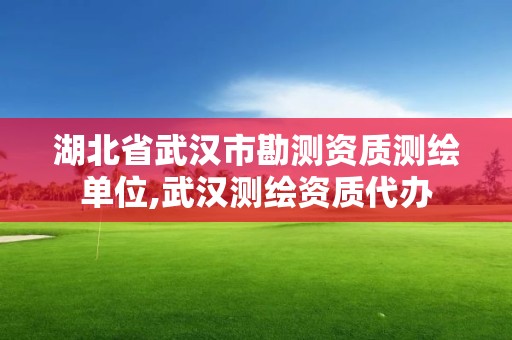 湖北省武汉市勘测资质测绘单位,武汉测绘资质代办